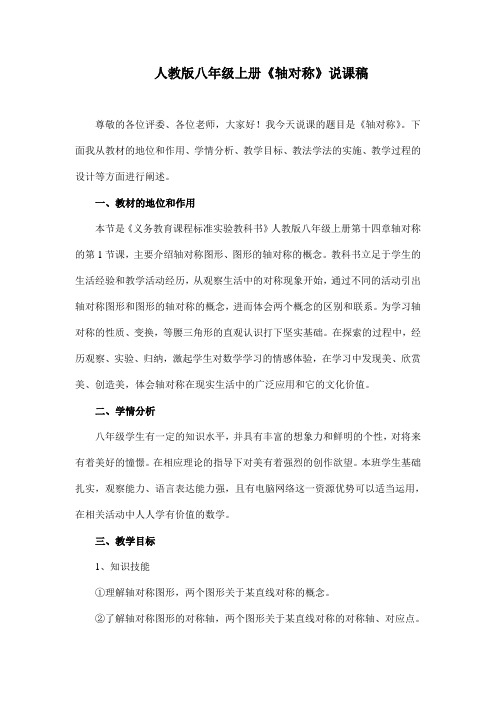 人教版八年级上册《轴对称》说课稿

尊敬的各位评委、各位老师，大家好！我今天说课的题目是《轴对称》。下面我从教材的地位和作用、学情分析、教学目标、教法学法的实施、教学过程的设计等方面进行阐述。

一、教材的地位和作用

本节是《义务教育课程标准实验教科书》人教版八年级上册第十四章轴对称的第1节课，主要介绍轴对称图形、图形的轴对称的概念。教科书立足于学生的生活经验和教学活动经历，从观察生活中的对称现象开始，通过不同的活动引出轴对称图形和图形的轴对称的概念，进而体会两个概念的区别和联系。为学习轴对称的性质、变换，等腰三角形的直观认识打下坚实基础。在探索的过程中，经历观察、实验、归纳，激起学生对数学学习的情感体验，在学习中发现美、欣赏美、创造美，体会轴对称在现实生活中的广泛应用和它的文化价值。

二、学情分析

八年级学生有一定的知识水平，并具有丰富的想象力和鲜明的个性，对将来有着美好的憧憬。在相应理论的指导下对美有着强烈的创作欲望。本班学生基础扎实，观察能力、语言表达能力强，且有电脑网络这一资源优势可以适当运用，在相关活动中人人学有价值的数学。

三、教学目标

1、知识技能

①理解轴对称图形，两个图形关于某直线对称的概念。

②了解轴对称图形的对称轴，两个图形关于某直线对称的对称轴、对应点。